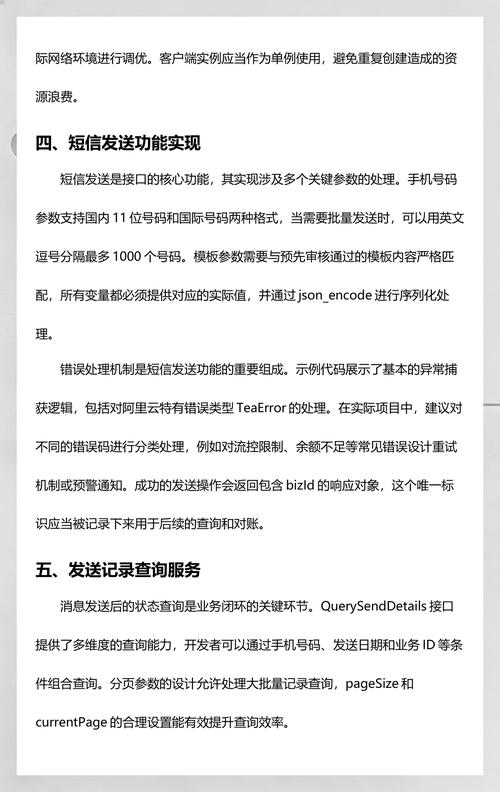 际网络环境进行调优。客户端实例应当作为单例使用，避免重复创建造成的资源浪费。

四、短信发送功能实现

短信发送是接口的核心功能，其实现涉及多个关键参数的处理。手机号码参数支持国内 11 位号码和国际号码两种格式，当需要批量发送时，可以用英文逗号分隔最多 1000 个号码。模板参数需要与预先审核通过的模板内容严格匹配，所有变量都必须提供对应的实际值，并通过 json_encode 进行序列化处理。

错误处理机制是短信发送功能的重要组成。示例代码展示了基本的异常捕获逻辑，包括对阿里云特有错误类型 TeaError 的处理。在实际项目中，建议对不同的错误码进行分类处理，例如对流控限制、余额不足等常见错误设计重试机制或预警通知。成功的发送操作会返回包含 bizId 的响应对象，这个唯一标识应当被记录下来用于后续的查询和对账。

五、发送记录查询服务

消息发送后的状态查询是业务闭环的关键环节。QuerySendDetails 接口提供了多维度的查询能力，开发者可以通过手机号码、发送日期和业务 ID 等条件组合查询。分页参数的设计允许处理大批量记录查询，pageSize 和 currentPage 的合理设置能有效提升查询效率。